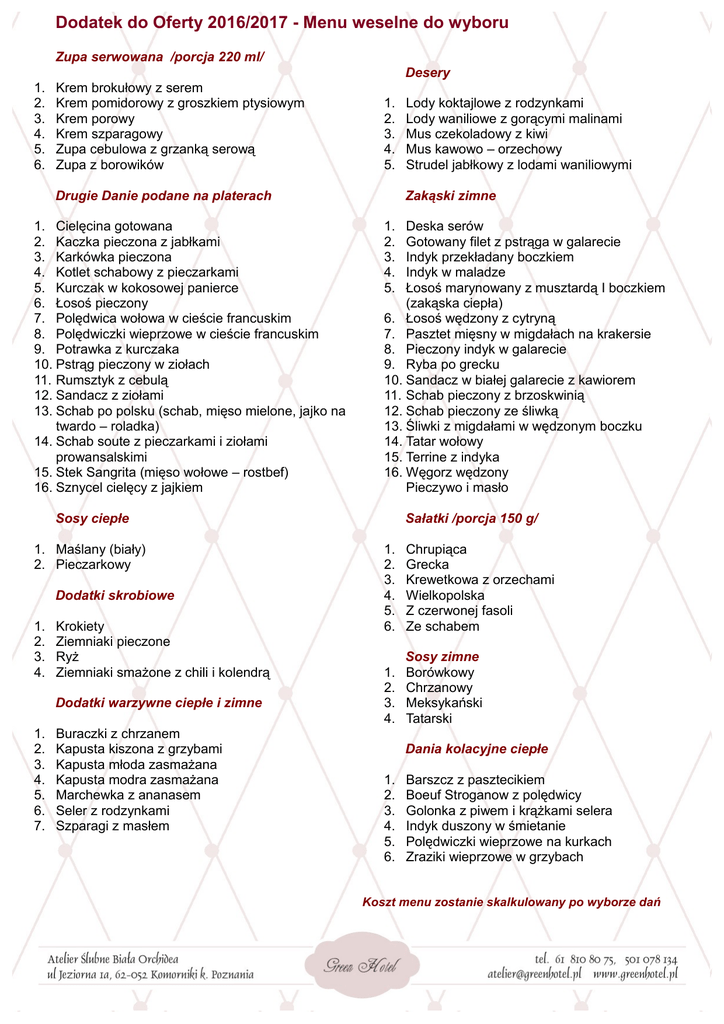 Dodatek do Oferty 2016/2017 - Menu weselne do wyboru

Zupa serwowana /porcja 220 ml/

1. Krem brokułowy z serem
2. Krem pomidorowy z groszkiem ptysiowym
3. Krem porowy
4. Krem szparagowy
5. Zupa cebulowa z grzanką serową
6. Zupa z borowików

Drugie Danie podane na platerach

1. Cielęcina gotowana
2. Kaczka pieczona z jabłkami
3. Karkówka pieczona
4. Kotlet schabowy z pieczarkami
5. Kurczak w kokosowej panierce
6. Łosoś pieczony
7. Polędwica wołowa w cieście francuskim
8. Polędwiczki wieprzowe w cieście francuskim
9. Potrawka z kurczaka
10. Pstrąg pieczony w ziołach
11. Rumsztyk z cebulą
12. Sandacz z ziołami
13. Schab po polsku (schab, mięso mielone, jajko na twardo – roladka)
14. Schab soute z pieczarkami i ziołami prowansalskimi
15. Stek Sangrita (mięso wołowe – rostbef)
16. Sznycel cielęcy z jajkiem

Sosy ciepłe

1. Maślany (biały)
2. Pieczarkowy

Dodatki skrobiowe

1. Krokiety
2. Ziemniaki pieczone
3. Ryż
4. Ziemniaki smażone z chili i kolendrą

Dodatki warzywne ciepłe i zimne

1. Buraczki z chrzanem
2. Kapusta kiszona z grzybami
3. Kapusta młoda zasmażana
4. Kapusta modra zasmażana
5. Marchewka z ananasem
6. Seler z rodzynkami
7. Szparagi z masłem

Desery

1. Lody koktajlowe z rodzynkami
2. Lody waniliowe z gorącymi malinami
3. Mus czekoladowy z kiwi
4. Mus kawowo – orzechowy
5. Strudel jabłkowy z lodami waniliowymi

Zakąski zimne

1. Deska serów
2. Gotowany filet z pstrąga w galarecie
3. Indyk przekładany boczkiem
4. Indyk w maladze
5. Łosoś marynowany z musztardą I boczkiem (zakąska ciepła)
6. Łosoś wędzony z cytryną
7. Pasztet mięsny w migdałach na krakersie
8. Pieczony indyk w galarecie
9. Ryba po grecku
10. Sandacz w białej galarecie z kawiorem
11. Schab pieczony z brzoskwinią
12. Schab pieczony ze śliwką
13. Śliwki z migdałami w wędzonym boczku
14. Tatar wołowy
15. Terrine z indyka
16. Węgorz wędzony
Pieczywo i masło

Sałatki /porcja 150 g/

1. Chrupiąca
2. Grecka
3. Krewetkowa z orzechami
4. Wielkopolska
5. Z czerwonej fasoli
6. Ze schabem

Sosy zimne
1. Borówkowy
2. Chrzanowy
3. Meksykański
4. Tatarski

Dania kolacyjne ciepłe

1. Barszcz z pasztecikiem
2. Boeuf Stroganow z polędwicy
3. Golonka z piwem i krążkami selera
4. Indyk duszony w śmietanie
5. Polędwiczki wieprzowe na kurkach
6. Zraziki wieprzowe w grzybach

Koszt menu zostanie skalkulowany po wyborze dań

Atelier Ślubne Biała Orchidea
ul Jeziorna 1a, 62-052 Komorniki k. Poznania

Green Hotel

tel. 61 810 80 75, 501 078 134
atelier@greenhotel.pl www.greenhotel.pl